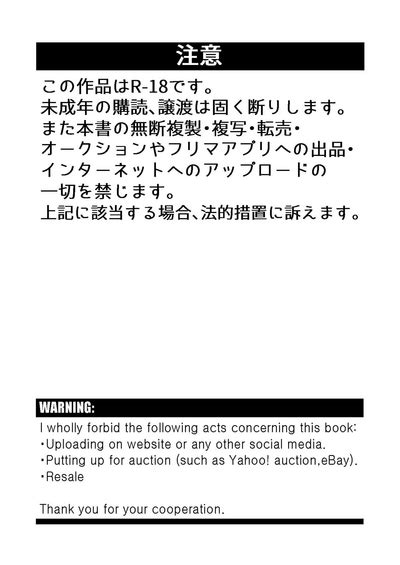 注意

この作品はR-18です。
未成年の購読、譲渡は固く断りします。
また本書の無断複製・複写・転売・
オークションやフリマアプリへの出品・
インターネットへのアップロードの
一切を禁じます。
上記に該当する場合、法的措置に訴えます。

WARNING:

I wholly forbid the following acts concerning this book:
・Uploading on website or any other social media.
・Putting up for auction (such as Yahoo! auction,eBay).
・Resale

Thank you for your cooperation.